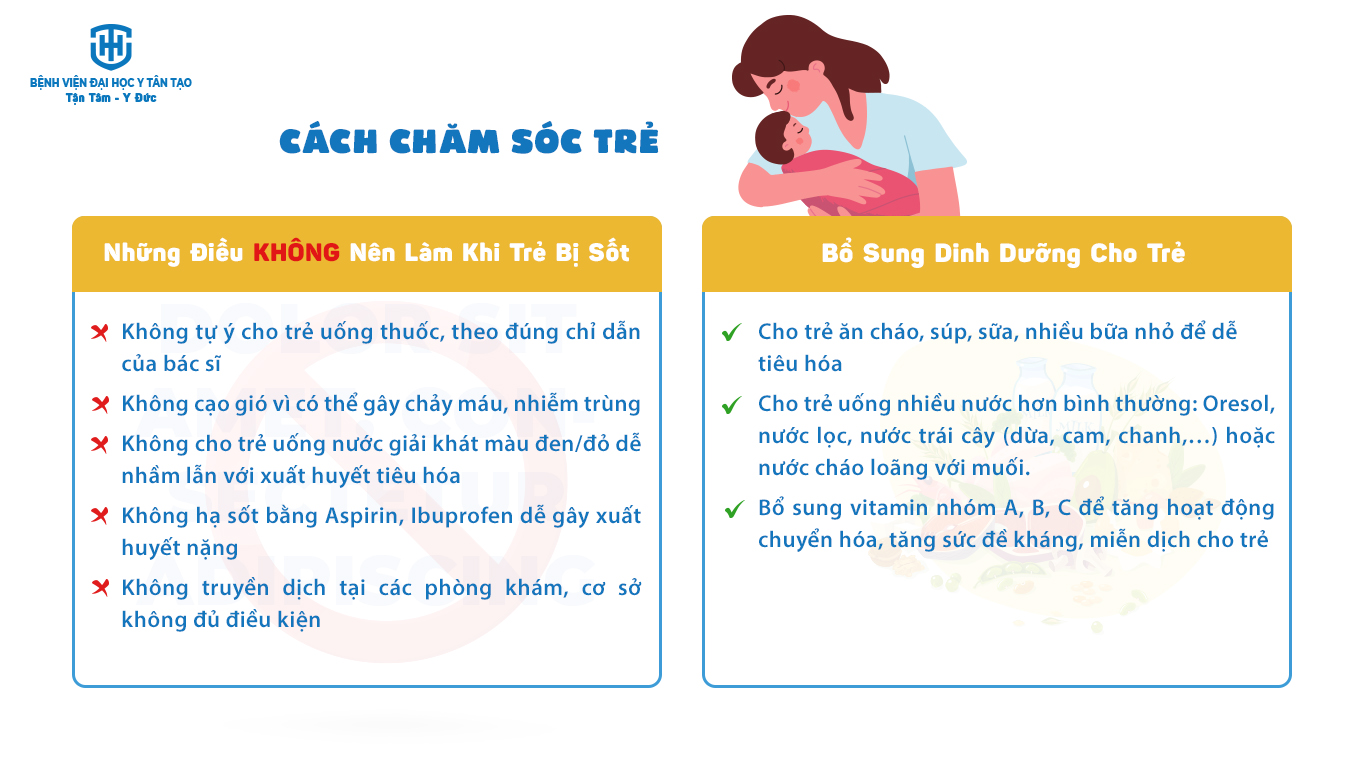 BỆNH VIỆN ĐẠI HỌC Y TÂN TẠO
Tận Tâm - Y Đức

CÁCH CHĂM SÓC TRẺ

Những Điều KHÔNG Nên Làm Khi Trẻ Bị Sốt

Không tự ý cho trẻ uống thuốc, theo đúng chỉ dẫn của bác sĩ

Không cạo gió vì có thể gây chảy máu, nhiễm trùng

Không cho trẻ uống nước giải khát màu đen/đỏ dễ nhầm lẫn với xuất huyết tiêu hóa

Không hạ sốt bằng Aspirin, Ibuprofen dễ gây xuất huyết nặng

Không truyền dịch tại các phòng khám, cơ sở không đủ điều kiện

Bổ Sung Dinh Dưỡng Cho Trẻ

Cho trẻ ăn cháo, súp, sữa, nhiều bữa nhỏ để dễ tiêu hóa

Cho trẻ uống nhiều nước hơn bình thường: Oresol, nước lọc, nước trái cây (dừa, cam, chanh,...) hoặc nước cháo loãng với muối.

Bổ sung vitamin nhóm A, B, C để tăng hoạt động chuyển hóa, tăng sức đề kháng, miễn dịch cho trẻ